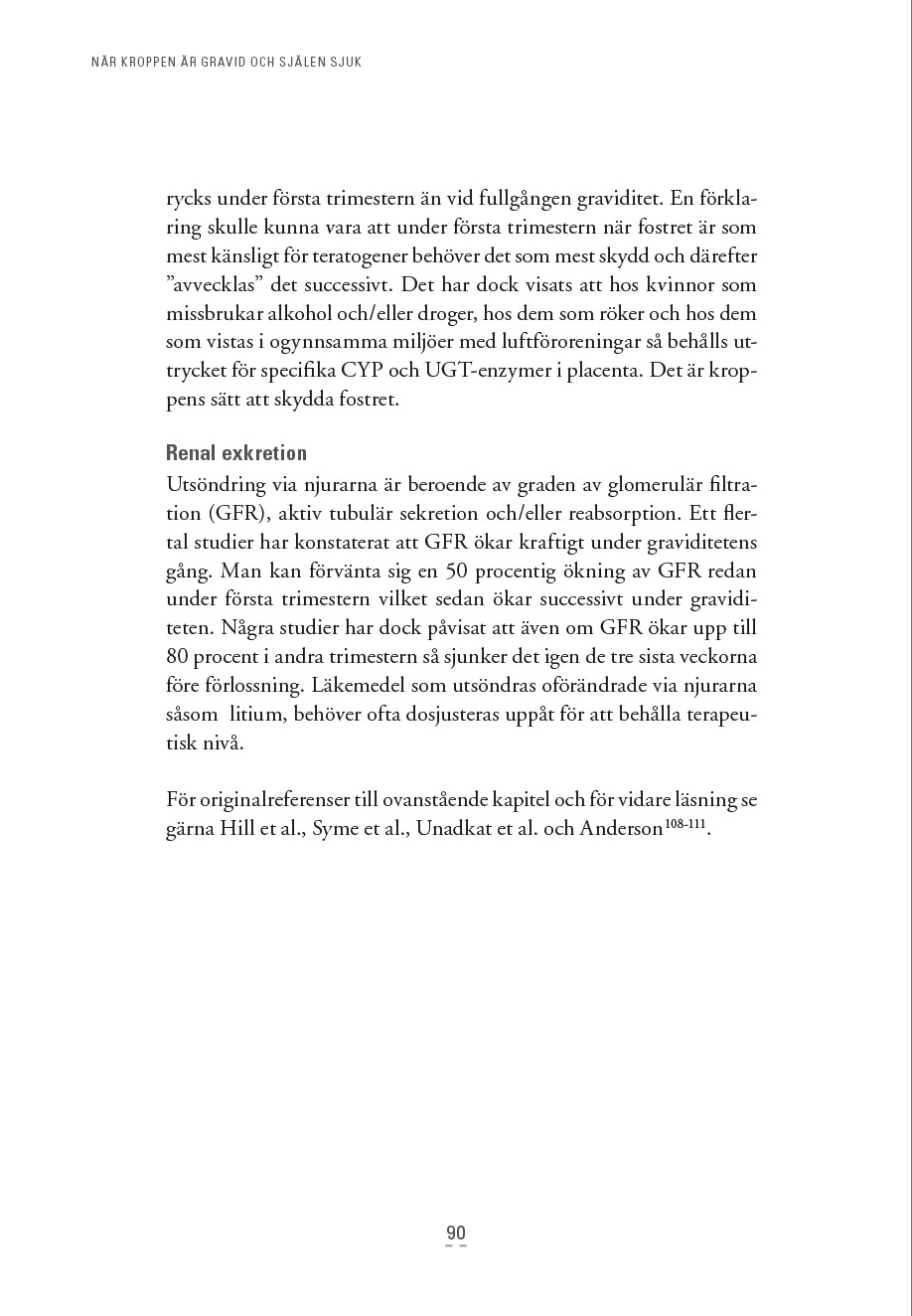 NÄR KROPPEN ÄR GRAVID OCH SJÄLEN SJUK

rycks under första trimestern än vid fullgången graviditet. En förklaring skulle kunna vara att under första trimestern när fostret är som mest känsligt för teratogener behöver det som mest skydd och därefter ”avvecklas” det successivt. Det har dock visats att hos kvinnor som missbrukar alkohol och/eller droger, hos dem som röker och hos dem som vistas i ogynnsamma miljöer med luftföroreningar så behålls uttrycket för specifika CYP och UGT-enzymer i placenta. Det är kroppens sätt att skydda fostret.

Renal exkretion
Utsöndring via njurarna är beroende av graden av glomerulär filtration (GFR), aktiv tubulär sekretion och/eller reabsorption. Ett flertal studier har konstaterat att GFR ökar kraftigt under graviditetens gång. Man kan förvänta sig en 50 procentig ökning av GFR redan under första trimestern vilket sedan ökar successivt under graviditeten. Några studier har dock påvisat att även om GFR ökar upp till 80 procent i andra trimestern så sjunker det igen de tre sista veckorna före förlossning. Läkemedel som utsöndras oförändrade via njurarna såsom litium, behöver ofta dosjusteras uppåt för att behålla terapeutisk nivå.

För originalreferenser till ovanstående kapitel och för vidare läsning se gärna Hill et al., Syme et al., Unadkat et al. och Anderson$^{108-111}$.

90